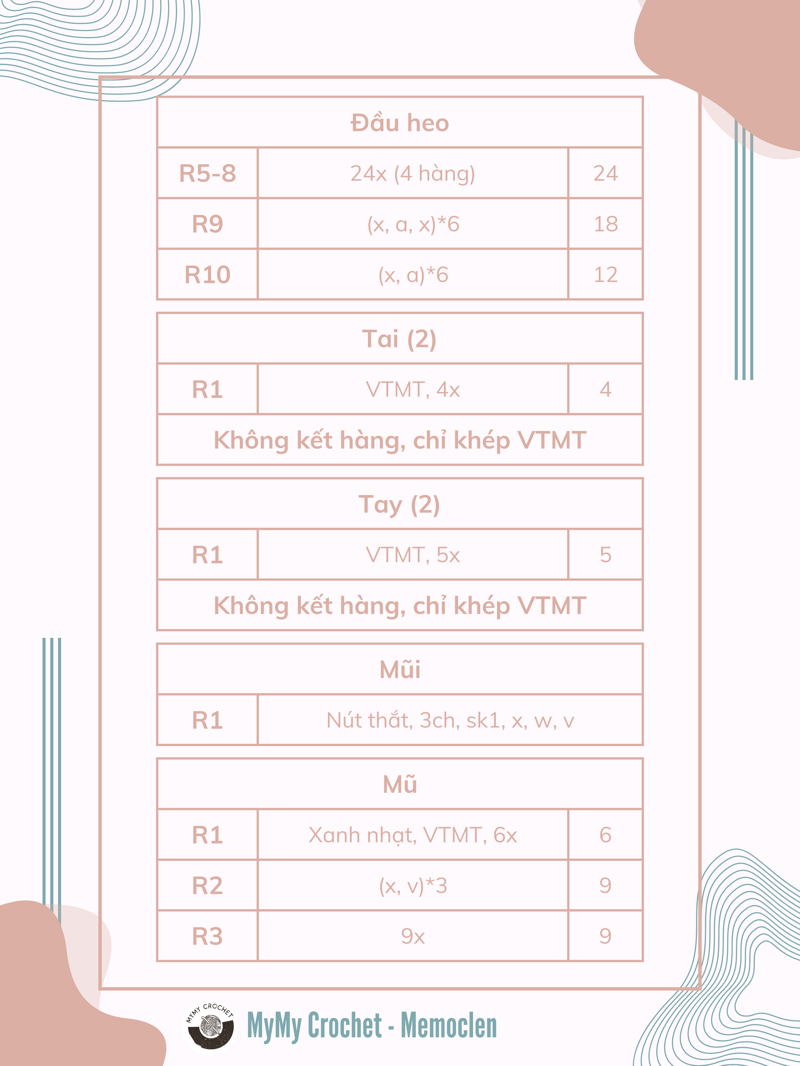 | Đầu heo | | |
|---|---|---|
| R5-8 | 24x (4 hàng) | 24 |
| R9 | (x, a, x)*6 | 18 |
| R10 | (x, a)*6 | 12 |

| Tai (2) | | |
|---|---|---|
| R1 | VTMT, 4x | 4 |
| Không kết hàng, chỉ khép VTMT | | |

| Tay (2) | | |
|---|---|---|
| R1 | VTMT, 5x | 5 |
| Không kết hàng, chỉ khép VTMT | | |

| Mũi | |
|---|---|
| R1 | Nút thắt, 3ch, sk1, x, w, v |

| Mũ | | |
|---|---|---|
| R1 | Xanh nhạt, VTMT, 6x | 6 |
| R2 | (x, v)*3 | 9 |
| R3 | 9x | 9 |

MYMY CROCHET

MyMy Crochet - Memoclen